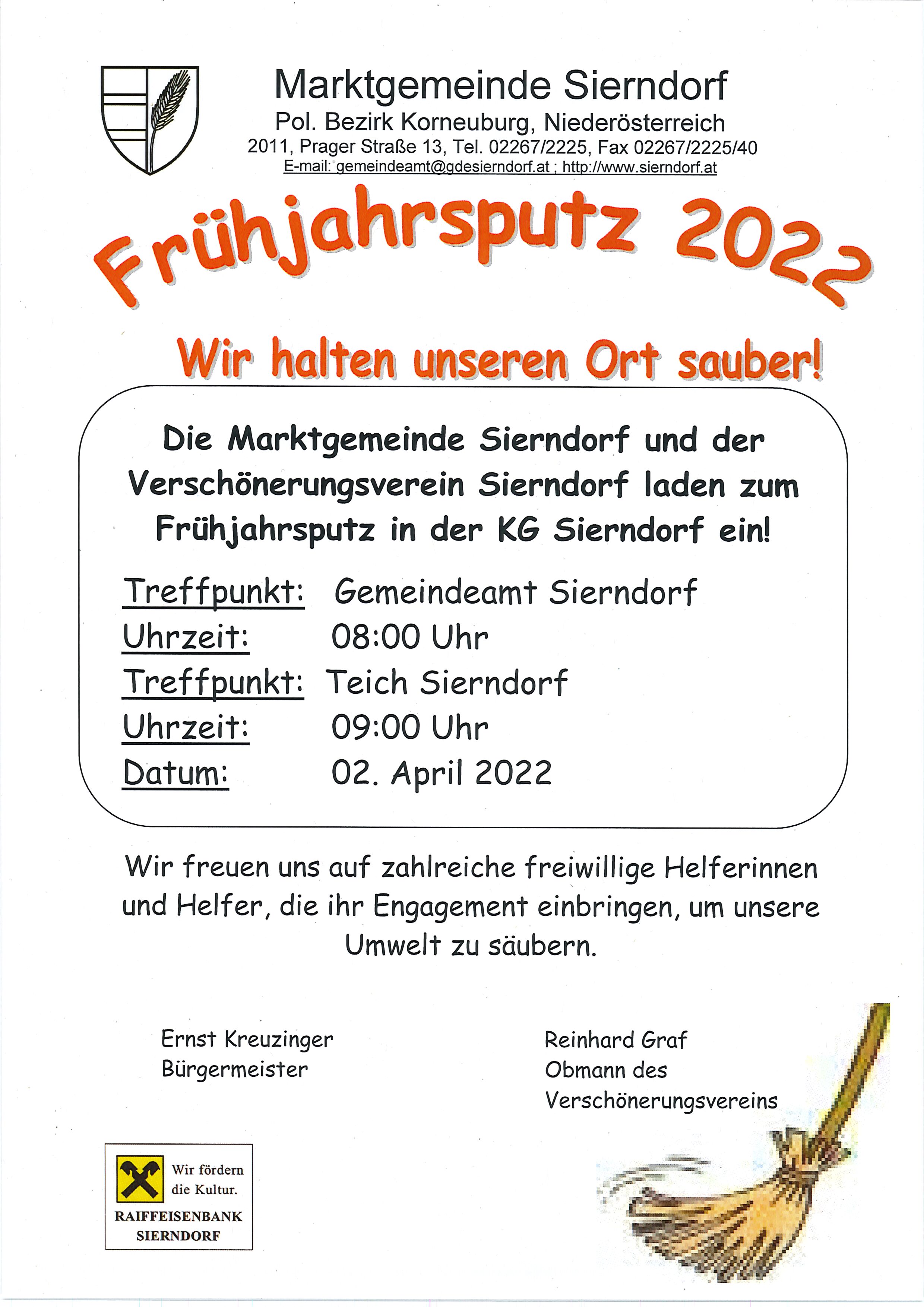 Marktgemeinde Sierndorf
Pol. Bezirk Korneuburg, Niederösterreich
2011, Prager Straße 13, Tel. 02267/2225, Fax 02267/2225/40
E-mail: gemeindeamt@gdesierndorf.at ; http://www.sierndorf.at

Frühjahrsputz 2022

Wir halten unseren Ort sauber!

Die Marktgemeinde Sierndorf und der Verschönerungsverein Sierndorf laden zum Frühjahrsputz in der KG Sierndorf ein!

Treffpunkt: Gemeindeamt Sierndorf
Uhrzeit: 08:00 Uhr
Treffpunkt: Teich Sierndorf
Uhrzeit: 09:00 Uhr
Datum: 02. April 2022

Wir freuen uns auf zahlreiche freiwillige Helferinnen und Helfer, die ihr Engagement einbringen, um unsere Umwelt zu säubern.

Ernst Kreuzinger
Bürgermeister

Reinhard Graf
Obmann des
Verschönerungsvereins

Wir fördern
die Kultur.
RAIFFEISENBANK
SIERNDORF